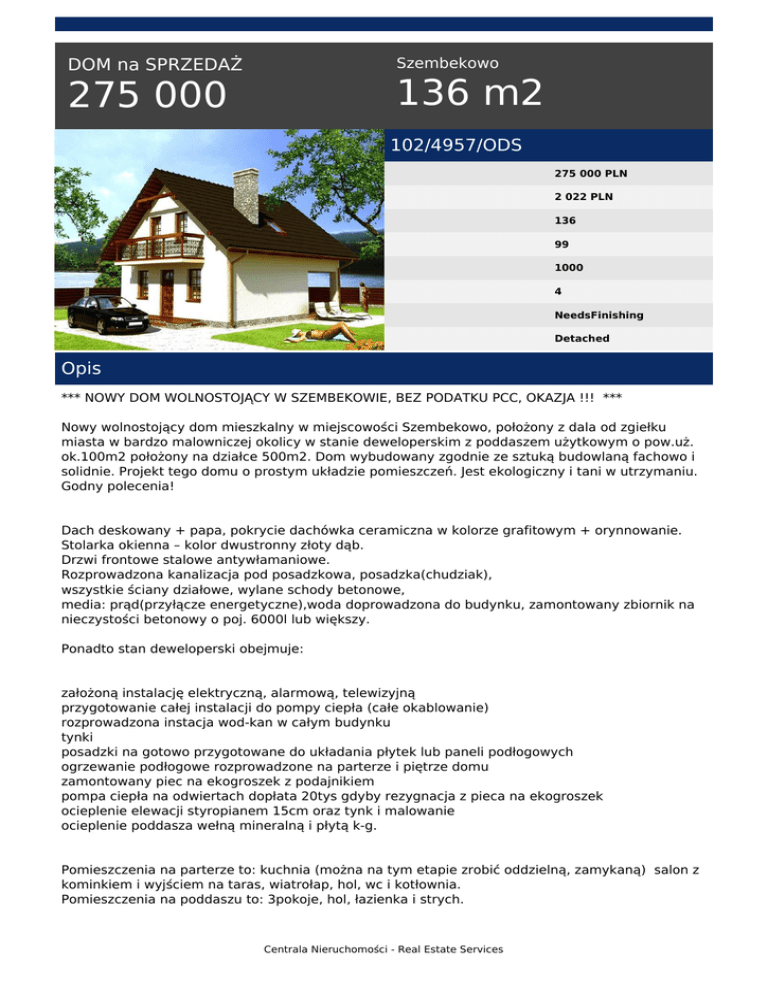 DOM na SPRZEDAŻ
275 000

Szembekowo
136 m2

102/4957/ODS

275 000 PLN
2 022 PLN
136
99
1000
4
NeedsFinishing
Detached

Opis

*** NOWY DOM WOLNOSTOJĄCY W SZEMBEKOWIE, BEZ PODATKU PCC, OKAZJA !!! ***

Nowy wolnostojący dom mieszkalny w miejscowości Szembekowo, położony z dala od zgiełku miasta w bardzo malowniczej okolicy w stanie deweloperskim z poddaszem użytkowym o pow.uż. ok.100m2 położony na działce 500m2. Dom wybudowany zgodnie ze sztuką budowlaną fachowo i solidnie. Projekt tego domu o prostym układzie pomieszczeń. Jest ekologiczny i tani w utrzymaniu. Godny polecenia!

Dach deskowany + papa, pokrycie dachówka ceramiczna w kolorze grafitowym + orynnowanie.
Stolarka okienna – kolor dwustronny złoty dąb.
Drzwi frontowe stalowe antywłamaniowe.
Rozprowadzona kanalizacja pod posadzkowa, posadzka(chudziak),
wszystkie ściany działowe, wylane schody betonowe,
media: prąd(przyłącze energetyczne),woda doprowadzona do budynku, zamontowany zbiornik na nieczystości betonowy o poj. 6000l lub większy.

Ponadto stan deweloperski obejmuje:

założoną instalację elektryczną, alarmową, telewizyjną
przygotowanie całej instalacji do pompy ciepła (całe okablowanie)
rozprowadzona instacja wod-kan w całym budynku
tynki
posadzki na gotowo przygotowane do układania płytek lub paneli podłogowych
ogrzewanie podłogowe rozprowadzone na parterze i piętrze domu
zamontowany piec na ekogroszek z podajnikiem
pompa ciepła na odwiertach dopłata 20tys gdyby rezygnacja z pieca na ekogroszek
ocieplenie elewacji styropianem 15cm oraz tynk i malowanie
ocieplenie poddasza wełną mineralną i płytą k-g.

Pomieszczenia na parterze to: kuchnia (można na tym etapie zrobić oddzielną, zamykaną) salon z kominkiem i wyjściem na taras, wiatrołap, hol, wc i kotłownia.
Pomieszczenia na poddaszu to: 3pokoje, hol, łazienka i strych.

Centrala Nieruchomości - Real Estate Services